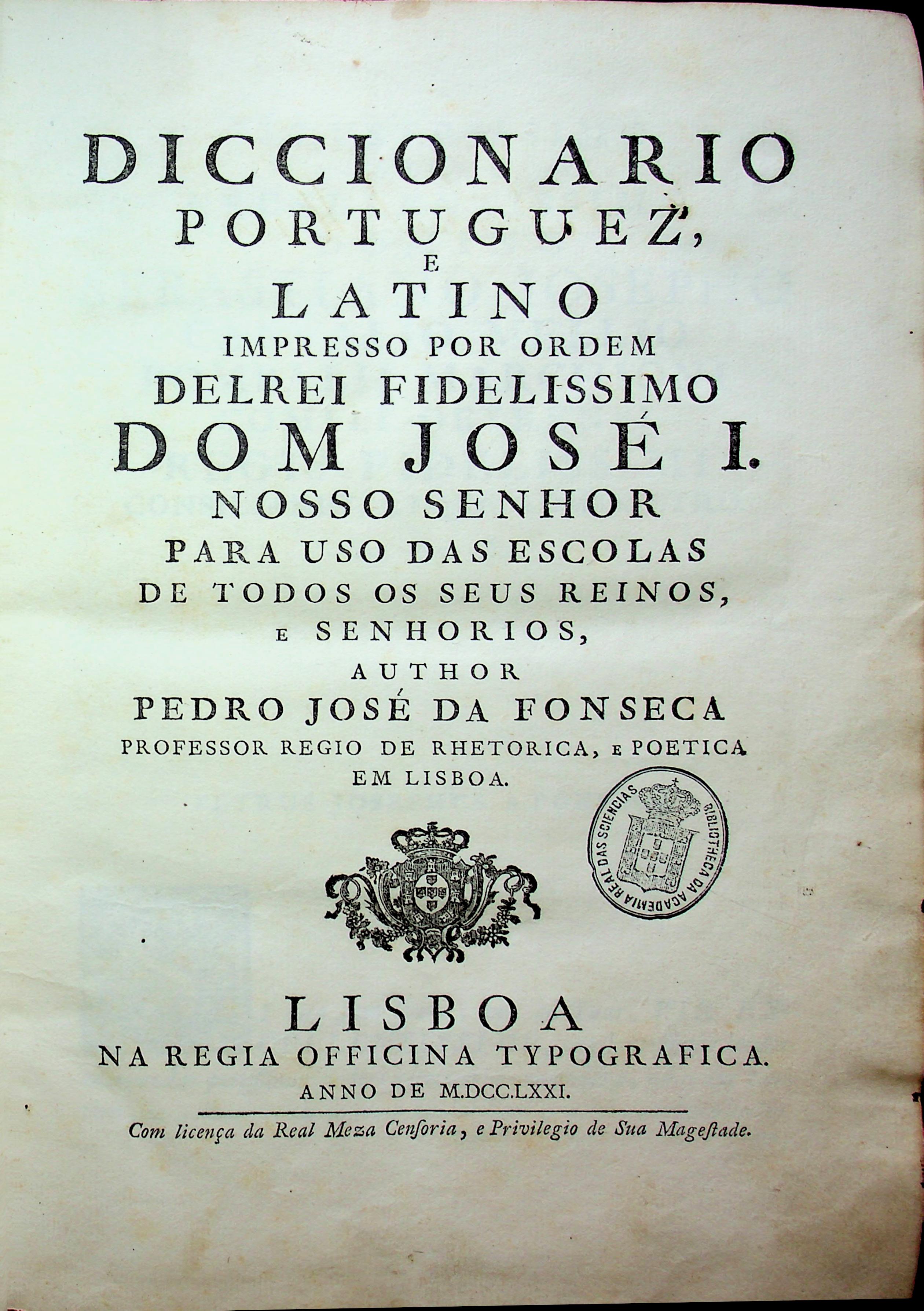 DICCIONARIO PORTUGUEZ, E LATINO IMPRESSO POR ORDEM DELREI FIDELISSIMO DOM JOSÉ I. NOSSO SENHOR PARA USO DAS ESCOLAS DE TODOS OS SEUS REINOS, E SENHORIOS,

AUTHOR PEDRO JOSÉ DA FONSECA PROFESSOR REGIO DE RHETORICA, E POETICA EM LISBOA.

BIBLIOTHECA DA ACADEMIA REAL DAS SCIENCIAS

LISBOA NA REGIA OFFICINA TYPOGRAFICA. ANNO DE M.DCC.LXXI.

Com licença da Real Meza Censoria, e Privilegio de Sua Magestade.